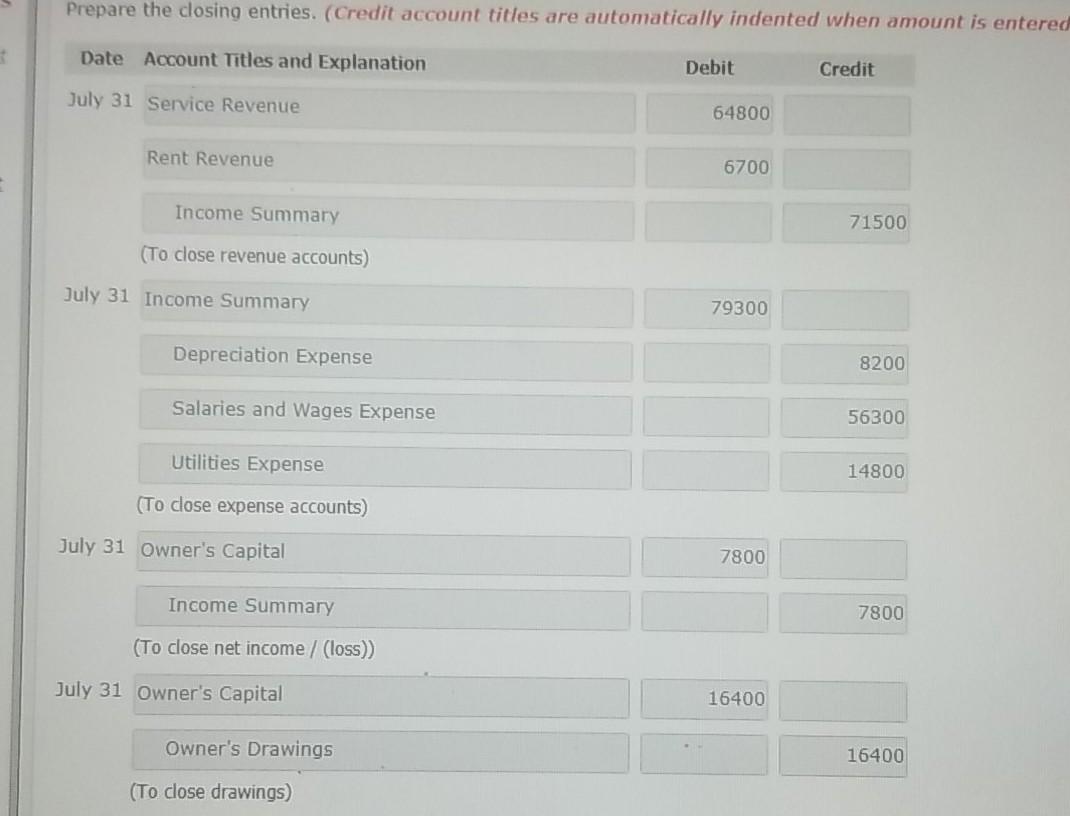 Prepare the closing entries. (Credit account titles are automatically indented when amount is entered

| Date | Account Titles and Explanation | Debit | Credit |
|---|---|---|---|
| July 31 | Service Revenue | 64800 | |
| | Rent Revenue | 6700 | |
| | Income Summary | | 71500 |
| | (To close revenue accounts) | | |
| July 31 | Income Summary | 79300 | |
| | Depreciation Expense | | 8200 |
| | Salaries and Wages Expense | | 56300 |
| | Utilities Expense | | 14800 |
| | (To close expense accounts) | | |
| July 31 | Owner's Capital | 7800 | |
| | Income Summary | | 7800 |
| | (To close net income / (loss)) | | |
| July 31 | Owner's Capital | 16400 | |
| | Owner's Drawings | | 16400 |
| | (To close drawings) | | |